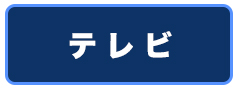 テレビ